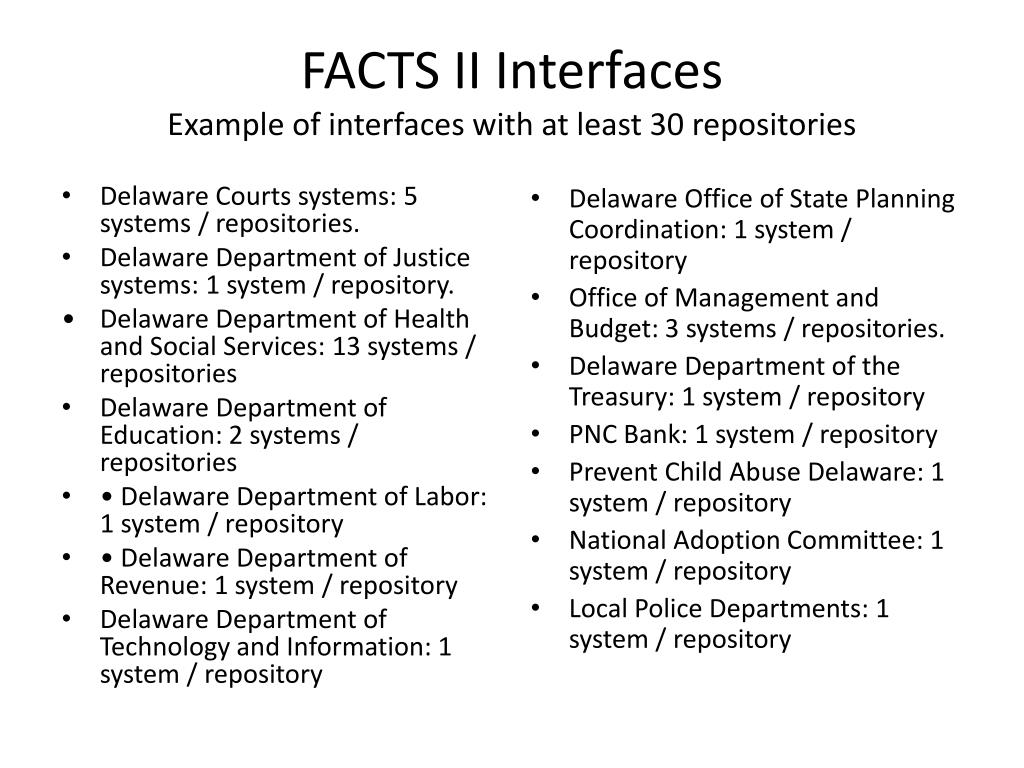 FACTS II Interfaces
Example of interfaces with at least 30 repositories

• Delaware Courts systems: 5 systems / repositories.
• Delaware Department of Justice systems: 1 system / repository.
• Delaware Department of Health and Social Services: 13 systems / repositories
• Delaware Department of Education: 2 systems / repositories
• • Delaware Department of Labor: 1 system / repository
• • Delaware Department of Revenue: 1 system / repository
• Delaware Department of Technology and Information: 1 system / repository

• Delaware Office of State Planning Coordination: 1 system / repository
• Office of Management and Budget: 3 systems / repositories.
• Delaware Department of the Treasury: 1 system / repository
• PNC Bank: 1 system / repository
• Prevent Child Abuse Delaware: 1 system / repository
• National Adoption Committee: 1 system / repository
• Local Police Departments: 1 system / repository